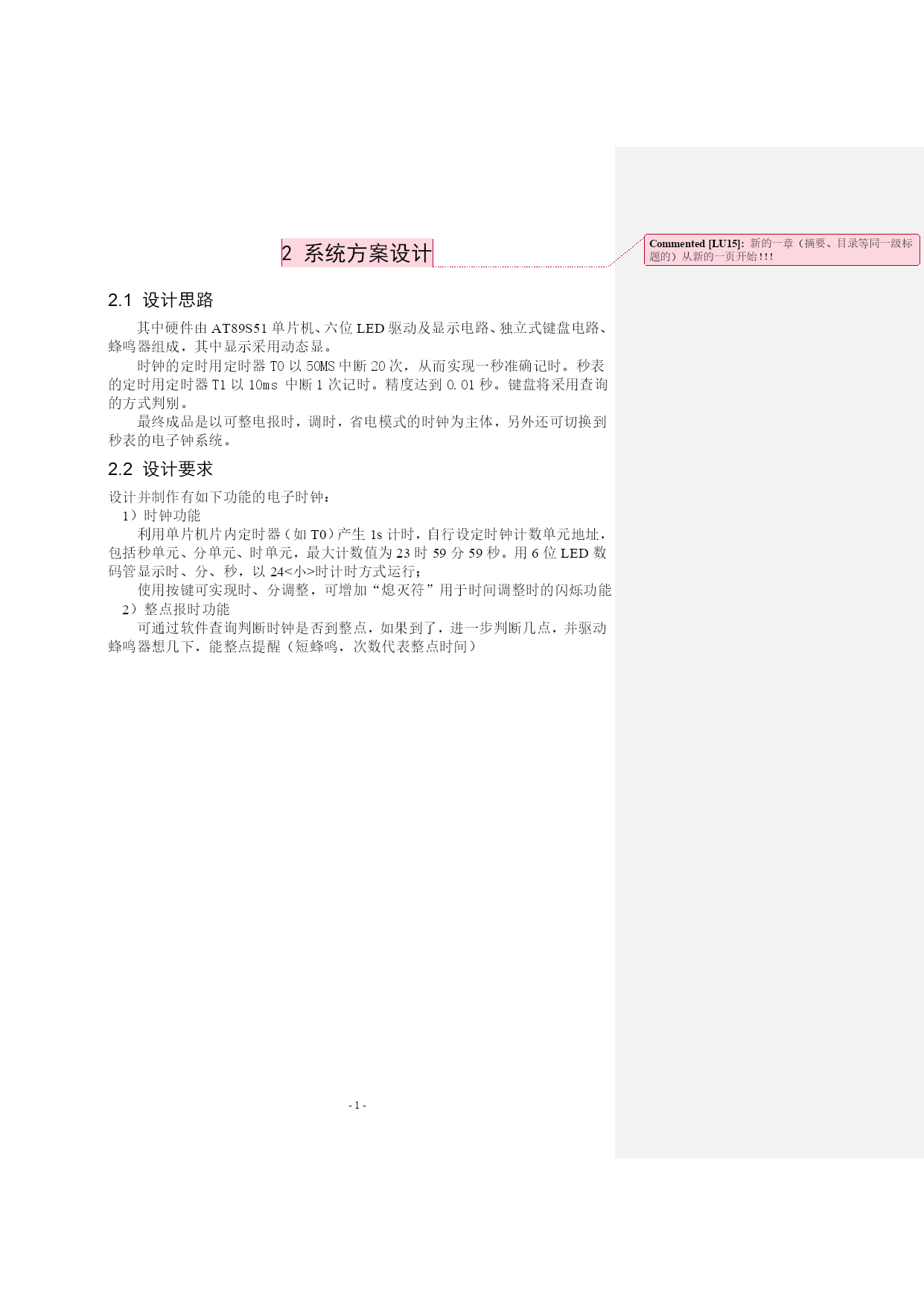 2 系统方案设计

Commented [LU15]: 新的一章（摘要、目录等同一级标题的）从新的一页开始！！！

2.1 设计思路

其中硬件由 AT89S51 单片机、六位 LED 驱动及显示电路、独立式键盘电路、蜂鸣器组成，其中显示采用动态显。

时钟的定时用定时器 T0 以 50MS 中断 20 次，从而实现一秒准确记时。秒表的定时用定时器 T1 以 10ms 中断 1 次记时。精度达到 0.01 秒。键盘将采用查询的方式判别。

最终成品是以可整电报时，调时，省电模式的时钟为主体，另外还可切换到秒表的电子钟系统。

2.2 设计要求

设计并制作有如下功能的电子时钟：

1）时钟功能

利用单片机片内定时器（如 T0）产生 1s 计时，自行设定时钟计数单元地址，包括秒单元、分单元、时单元，最大计数值为 23 时 59 分 59 秒。用 6 位 LED 数码管显示时、分、秒，以 24<小>时计时方式运行；

使用按键可实现时、分调整，可增加“熄灭符”用于时间调整时的闪烁功能

2）整点报时功能

可通过软件查询判断时钟是否到整点，如果到了，进一步判断几点，并驱动蜂鸣器想几下，能整点提醒（短蜂鸣，次数代表整点时间）

- 1 -